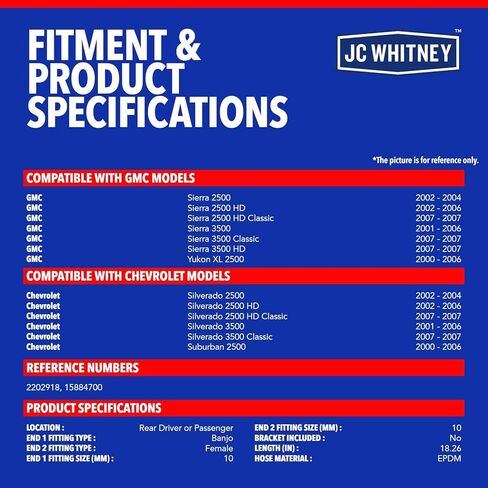 FITMENT & PRODUCT SPECIFICATIONS

JC WHITNEY™

*The picture is for reference only.

COMPATIBLE WITH GMC MODELS

| | | |
|---|---|---|
| GMC | Sierra 2500 | 2002 - 2004 |
| GMC | Sierra 2500 HD | 2002 - 2006 |
| GMC | Sierra 2500 HD Classic | 2007 - 2007 |
| GMC | Sierra 3500 | 2001 - 2006 |
| GMC | Sierra 3500 Classic | 2007 - 2007 |
| GMC | Sierra 3500 HD | 2007 - 2007 |
| GMC | Yukon XL 2500 | 2000 - 2006 |

COMPATIBLE WITH CHEVROLET MODELS

| | | |
|---|---|---|
| Chevrolet | Silverado 2500 | 2002 - 2004 |
| Chevrolet | Silverado 2500 HD | 2002 - 2006 |
| Chevrolet | Silverado 2500 HD Classic | 2007 - 2007 |
| Chevrolet | Silverado 3500 | 2001 - 2006 |
| Chevrolet | Silverado 3500 Classic | 2007 - 2007 |
| Chevrolet | Suburban 2500 | 2000 - 2006 |

REFERENCE NUMBERS

2202918, 15884700

PRODUCT SPECIFICATIONS

| | |
|---|---|
| LOCATION : | Rear Driver or Passenger |
| END 1 FITTING TYPE : | Banjo |
| END 2 FITTING TYPE : | Female |
| END 1 FITTING SIZE (MM) : | 10 |

| | |
|---|---|
| END 2 FITTING SIZE (MM) : | 10 |
| BRACKET INCLUDED : | No |
| LENGTH (IN) : | 18.26 |
| HOSE MATERIAL : | EPDM |